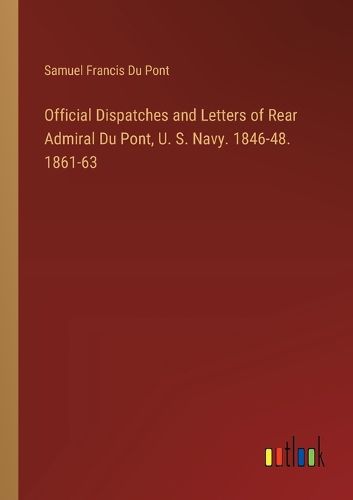 Samuel Francis Du Pont

Official Dispatches and Letters of Rear Admiral Du Pont, U. S. Navy. 1846-48. 1861-63

outlook